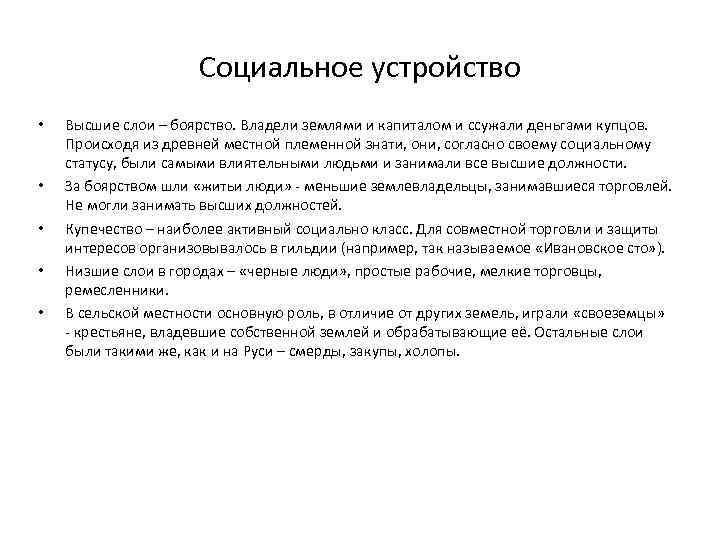 Социальное устройство

• Высшие слои – боярство. Владели землями и капиталом и ссужали деньгами купцов. Происходя из древней местной племенной знати, они, согласно своему социальному статусу, были самыми влиятельными людьми и занимали все высшие должности.

• За боярством шли «житьи люди» - меньшие землевладельцы, занимавшиеся торговлей. Не могли занимать высших должностей.

• Купечество – наиболее активный социально класс. Для совместной торговли и защиты интересов организовывалось в гильдии (например, так называемое «Ивановское сто»).

• Низшие слои в городах – «черные люди», простые рабочие, мелкие торговцы, ремесленники.

• В сельской местности основную роль, в отличие от других земель, играли «своеземцы» - крестьяне, владевшие собственной землей и обрабатывающие её. Остальные слои были такими же, как и на Руси – смерды, закупы, холопы.